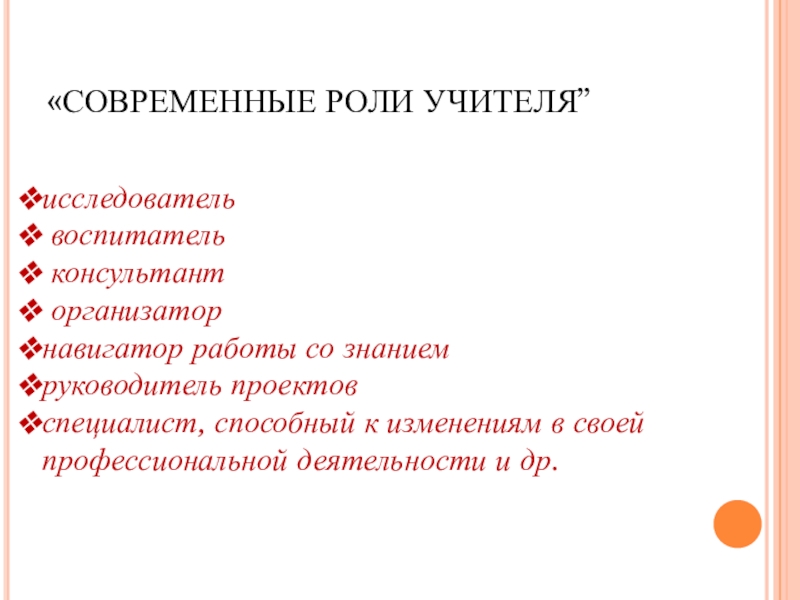 «СОВРЕМЕННЫЕ РОЛИ УЧИТЕЛЯ”

❖исследователь
❖ воспитатель
❖ консультант
❖ организатор
❖навигатор работы со знанием
❖руководитель проектов
❖специалист, способный к изменениям в своей профессиональной деятельности и др.